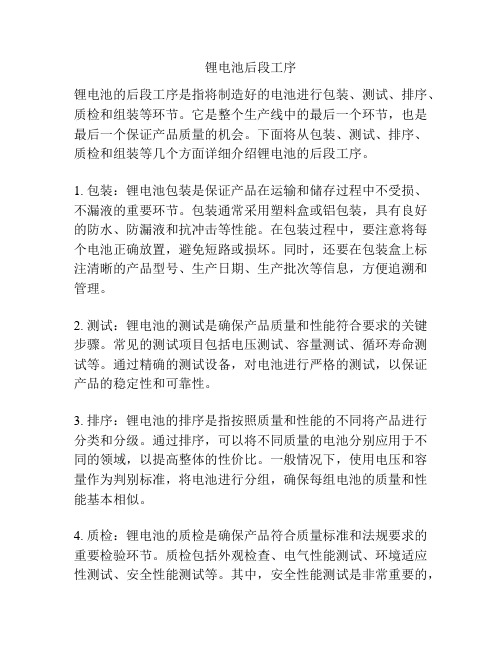 锂电池后段工序

锂电池的后段工序是指将制造好的电池进行包装、测试、排序、质检和组装等环节。它是整个生产线中的最后一个环节，也是最后一个保证产品质量的机会。下面将从包装、测试、排序、质检和组装等几个方面详细介绍锂电池的后段工序。

1. 包装：锂电池包装是保证产品在运输和储存过程中不受损、不漏液的重要环节。包装通常采用塑料盒或铝包装，具有良好的防水、防漏液和抗冲击等性能。在包装过程中，要注意将每个电池正确放置，避免短路或损坏。同时，还要在包装盒上标注清晰的产品型号、生产日期、生产批次等信息，方便追溯和管理。

2. 测试：锂电池的测试是确保产品质量和性能符合要求的关键步骤。常见的测试项目包括电压测试、容量测试、循环寿命测试等。通过精确的测试设备，对电池进行严格的测试，以保证产品的稳定性和可靠性。

3. 排序：锂电池的排序是指按照质量和性能的不同将产品进行分类和分级。通过排序，可以将不同质量的电池分别应用于不同的领域，以提高整体的性价比。一般情况下，使用电压和容量作为判别标准，将电池进行分组，确保每组电池的质量和性能基本相似。

4. 质检：锂电池的质检是确保产品符合质量标准和法规要求的重要检验环节。质检包括外观检查、电气性能测试、环境适应性测试、安全性能测试等。其中，安全性能测试是非常重要的，